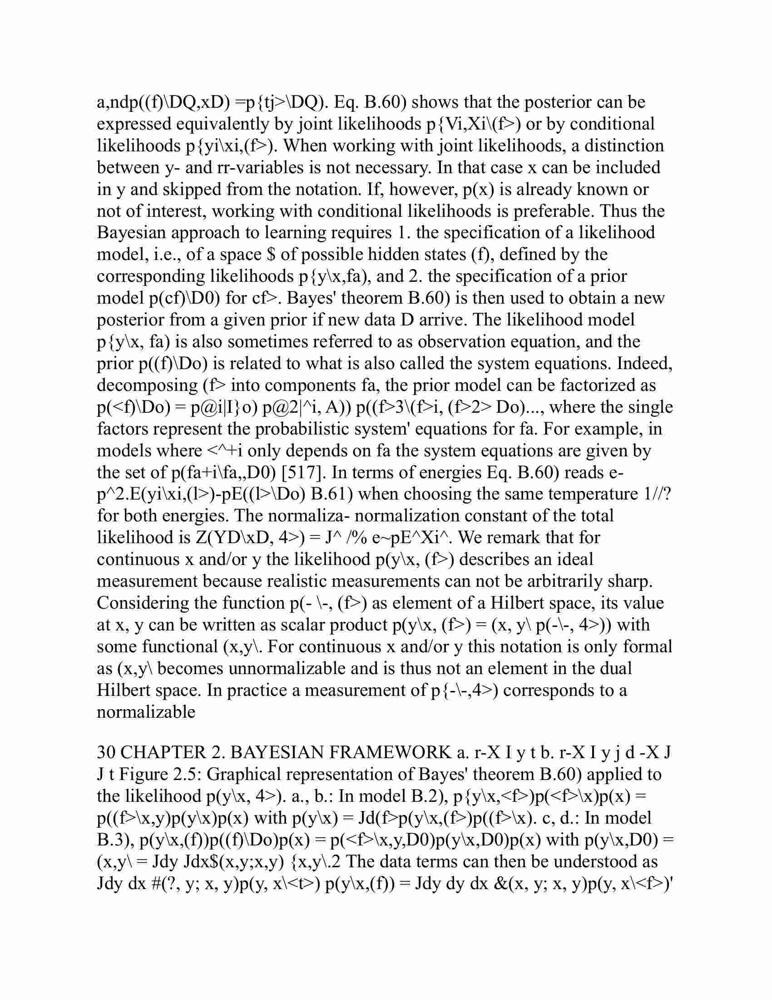 a,ndp((f)\DQ,xD) =p{tj>\DQ). Eq. B.60) shows that the posterior can be expressed equivalently by joint likelihoods p{Vi,Xi\(f>) or by conditional likelihoods p{yi\xi,(f>). When working with joint likelihoods, a distinction between y- and rr-variables is not necessary. In that case x can be included in y and skipped from the notation. If, however, p(x) is already known or not of interest, working with conditional likelihoods is preferable. Thus the Bayesian approach to learning requires 1. the specification of a likelihood model, i.e., of a space $ of possible hidden states (f), defined by the corresponding likelihoods p{y\x,fa), and 2. the specification of a prior model p(cf)\D0) for cf>. Bayes' theorem B.60) is then used to obtain a new posterior from a given prior if new data D arrive. The likelihood model p{y\x, fa) is also sometimes referred to as observation equation, and the prior p((f)\Do) is related to what is also called the system equations. Indeed, decomposing (f> into components fa, the prior model can be factorized as p(<f)\Do) = p@i|I}o) p@2|^i, A)) p((f>3\(f>i, (f>2> Do)..., where the single factors represent the probabilistic system' equations for fa. For example, in models where <^+i only depends on fa the system equations are given by the set of p(fa+i\fa,,D0) [517]. In terms of energies Eq. B.60) reads e-p^2.E(yi\xi,(l>)-pE((l>\Do) B.61) when choosing the same temperature 1//? for both energies. The normaliza- normalization constant of the total likelihood is Z(YD\xD, 4>) = J^ /% e~pE^Xi^. We remark that for continuous x and/or y the likelihood p(y\x, (f>) describes an ideal measurement because realistic measurements can not be arbitrarily sharp. Considering the function p(- \-, (f>) as element of a Hilbert space, its value at x, y can be written as scalar product p(y\x, (f>) = (x, y\ p(-\-, 4>)) with some functional (x,y\. For continuous x and/or y this notation is only formal as (x,y\ becomes unnormalizable and is thus not an element in the dual Hilbert space. In practice a measurement of p{-\-,4>) corresponds to a normalizable

30 CHAPTER 2. BAYESIAN FRAMEWORK a. r-X I y t b. r-X I y j d -X J J t Figure 2.5: Graphical representation of Bayes' theorem B.60) applied to the likelihood p(y\x, 4>). a., b.: In model B.2), p{y\x,<f>)p(<f>\x)p(x) = p((f>\x,y)p(y\x)p(x) with p(y\x) = Jd(f>p(y\x,(f>)p((f>\x). c, d.: In model B.3), p(y\x,(f))p((f)\Do)p(x) = p(<f>\x,y,D0)p(y\x,D0)p(x) with p(y\x,D0) = (x,y\ = Jdy Jdx$(x,y;x,y) {x,y\.2 The data terms can then be understood as Jdy dx #(?, y; x, y)p(y, x\<t>) p(y\x,(f)) = Jdy dy dx &(x, y; x, y)p(y, x\<f>)'